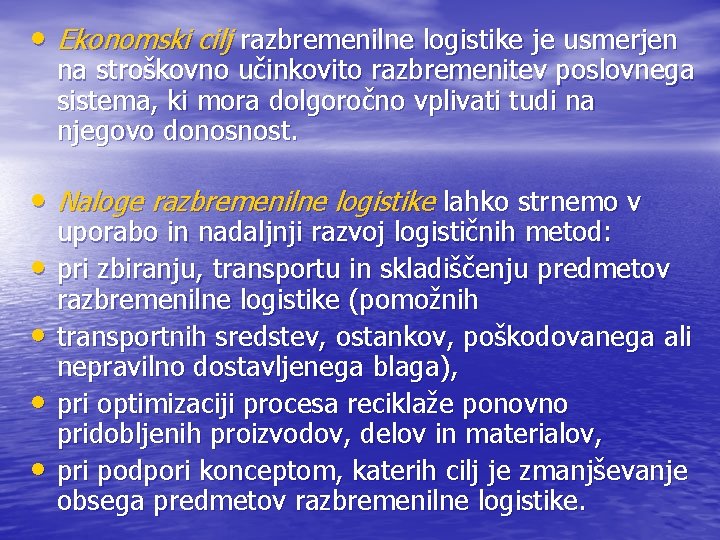 • Ekonomski cilj razbremenilne logistike je usmerjen na stroškovno učinkovito razbremenitev poslovnega sistema, ki mora dolgoročno vplivati tudi na njegovo donosnost.

• Naloge razbremenilne logistike lahko strnemo v uporabo in nadaljnji razvoj logističnih metod:
• pri zbiranju, transportu in skladiščenju predmetov razbremenilne logistike (pomožnih
• transportnih sredstev, ostankov, poškodovanega ali nepravilno dostavljenega blaga),
• pri optimizaciji procesa reciklaže ponovno pridobljenih proizvodov, delov in materialov,
• pri podpori konceptom, katerih cilj je zmanjševanje obsega predmetov razbremenilne logistike.